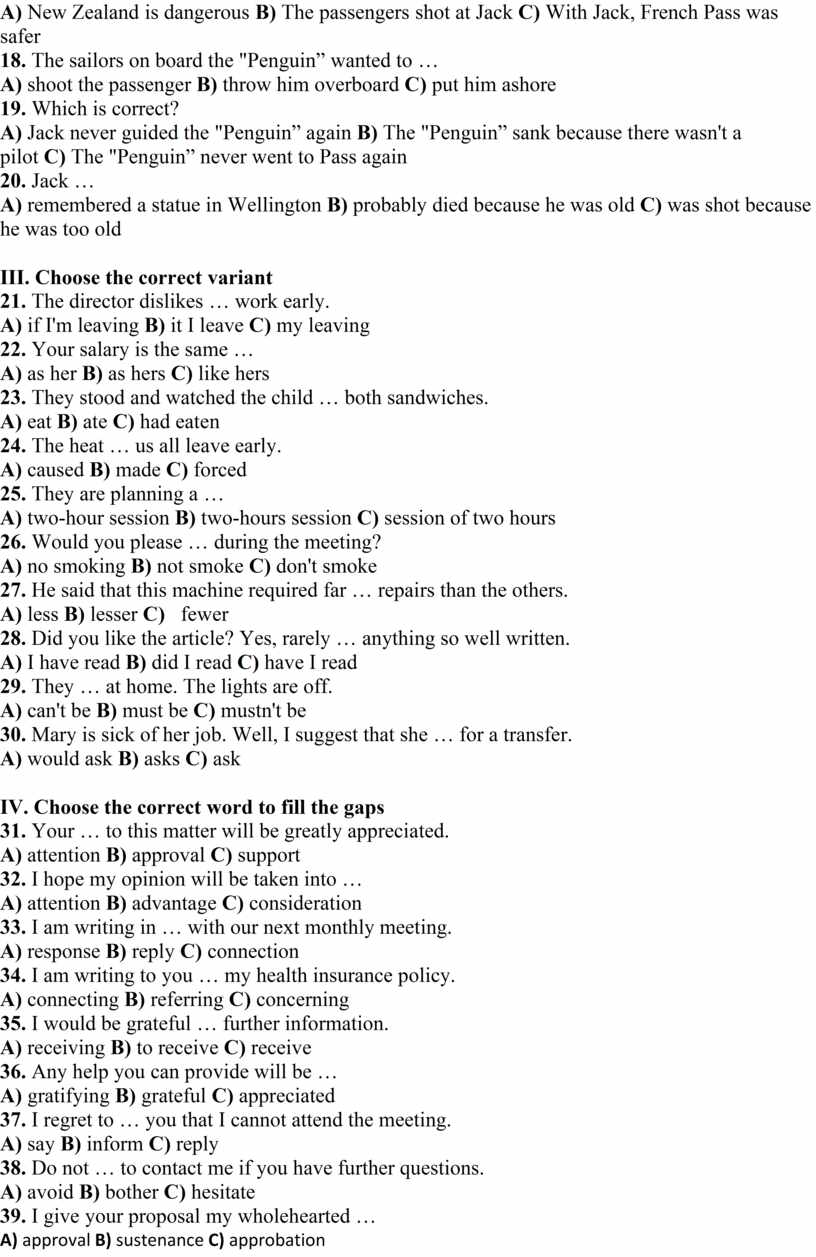 A) New Zealand is dangerous B) The passengers shot at Jack C) With Jack, French Pass was safer
18. The sailors on board the "Penguin” wanted to …
A) shoot the passenger B) throw him overboard C) put him ashore
19. Which is correct?
A) Jack never guided the "Penguin” again B) The "Penguin” sank because there wasn't a pilot C) The "Penguin” never went to Pass again
20. Jack …
A) remembered a statue in Wellington B) probably died because he was old C) was shot because he was too old

III. Choose the correct variant
21. The director dislikes … work early.
A) if I'm leaving B) it I leave C) my leaving
22. Your salary is the same …
A) as her B) as hers C) like hers
23. They stood and watched the child … both sandwiches.
A) eat B) ate C) had eaten
24. The heat … us all leave early.
A) caused B) made C) forced
25. They are planning a …
A) two-hour session B) two-hours session C) session of two hours
26. Would you please … during the meeting?
A) no smoking B) not smoke C) don't smoke
27. He said that this machine required far … repairs than the others.
A) less B) lesser C) fewer
28. Did you like the article? Yes, rarely … anything so well written.
A) I have read B) did I read C) have I read
29. They … at home. The lights are off.
A) can't be B) must be C) mustn't be
30. Mary is sick of her job. Well, I suggest that she … for a transfer.
A) would ask B) asks C) ask

IV. Choose the correct word to fill the gaps
31. Your … to this matter will be greatly appreciated.
A) attention B) approval C) support
32. I hope my opinion will be taken into …
A) attention B) advantage C) consideration
33. I am writing in … with our next monthly meeting.
A) response B) reply C) connection
34. I am writing to you … my health insurance policy.
A) connecting B) referring C) concerning
35. I would be grateful … further information.
A) receiving B) to receive C) receive
36. Any help you can provide will be …
A) gratifying B) grateful C) appreciated
37. I regret to … you that I cannot attend the meeting.
A) say B) inform C) reply
38. Do not … to contact me if you have further questions.
A) avoid B) bother C) hesitate
39. I give your proposal my wholehearted …
A) approval B) sustenance C) approbation